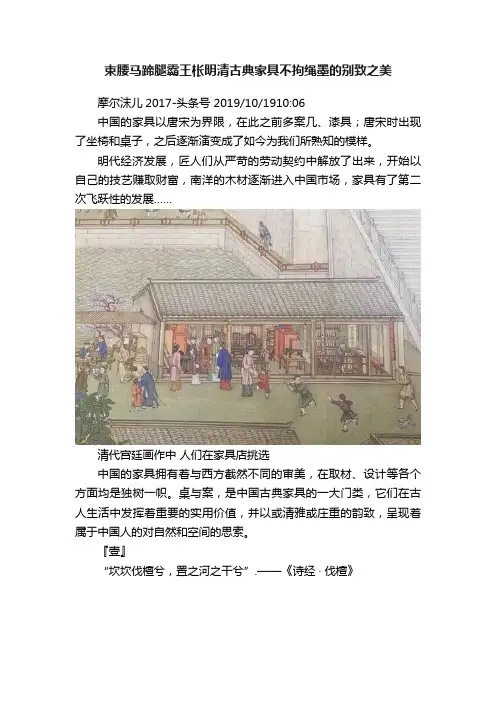 束腰马蹄腿霸王枨明清古典家具不拘绳墨的别致之美

摩尔沫儿 2017-头条号 2019/10/1910:06

中国的家具以唐宋为界限，在此之前多案几、漆具；唐宋时出现了坐椅和桌子，之后逐渐演变成了如今为我们所熟知的模样。

明代经济发展，匠人们从严苛的劳动契约中解放了出来，开始以自己的技艺赚取财富，南洋的木材逐渐进入中国市场，家具有了第二次飞跃性的发展……

清代宫廷画作中 人们在家具店挑选

中国的家具拥有着与西方截然不同的审美，在取材、设计等各个方面均是独树一帜。桌与案，是中国古典家具的一大门类，它们在古人生活中发挥着重要的实用价值，并以或清雅或庄重的韵致，呈现着属于中国人的对自然和空间的思索。

『壹』

“坎坎伐檀兮，置之河之干兮”.——《诗经 · 伐檀》